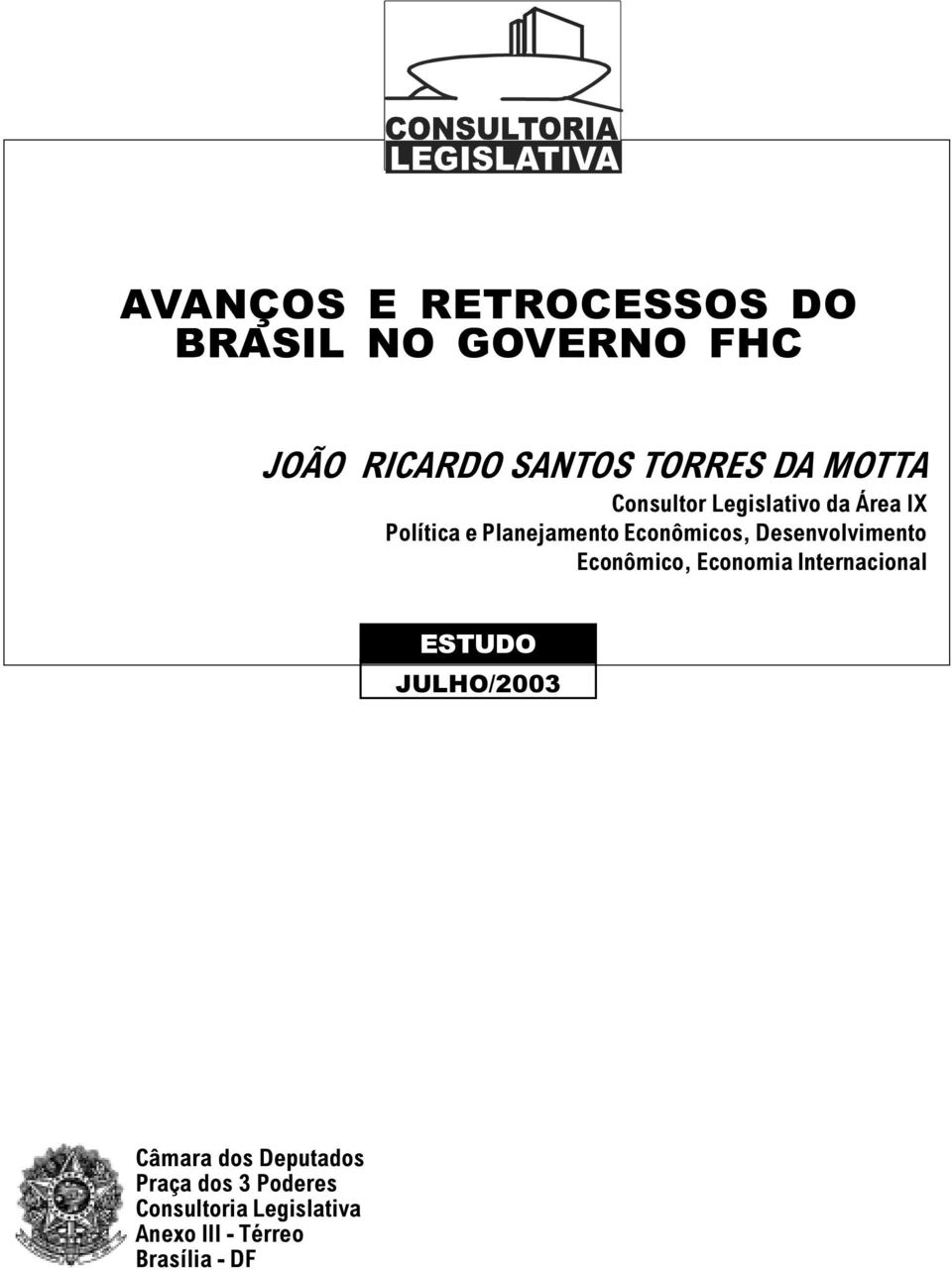 CONSULTORIA
LEGISLATIVA

AVANÇOS E RETROCESSOS DO BRASIL NO GOVERNO FHC

JOÃO RICARDO SANTOS TORRES DA MOTTA
Consultor Legislativo da Área IX
Política e Planejamento Econômicos, Desenvolvimento Econômico, Economia Internacional

ESTUDO
JULHO/2003

Câmara dos Deputados
Praça dos 3 Poderes
Consultoria Legislativa
Anexo III - Térreo
Brasília - DF